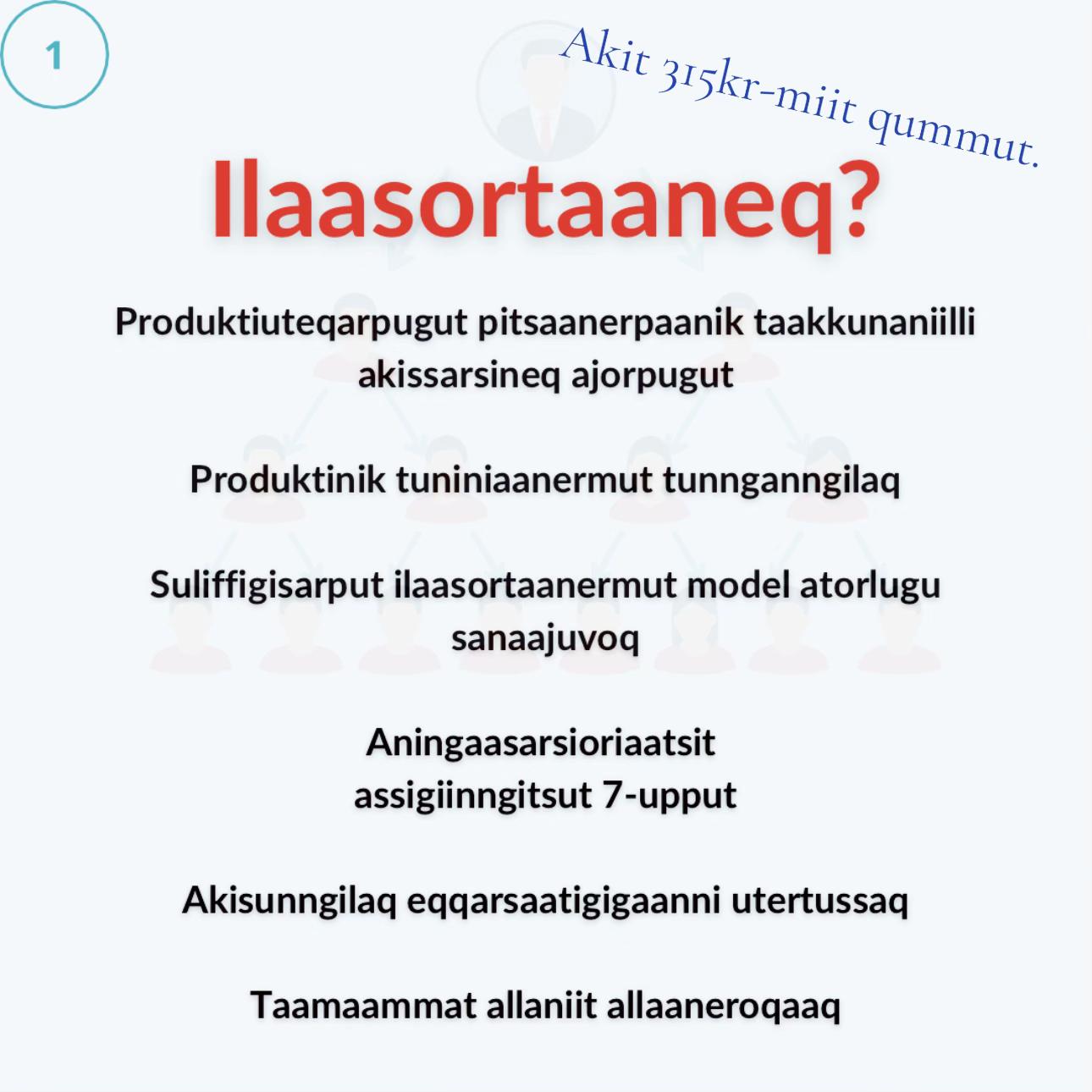 1

Akit 315kr-miit qummut.

Ilaasortaaneq?

Produktiuteqarpugut pitsaanerpaanik taakkunaniilli akissarsineq ajorpugut

Produktinik tuniniaanermut tunnganngilaq

Suliffigisarput ilaasortaanermut model atorlugu sanaajuvoq

Aningaasarsioriaatsit assigiinngitsut 7-upput

Akisunngilaq eqqarsaatigigaanni utertussaq

Taamaammat allaniit allaaneroqaaq